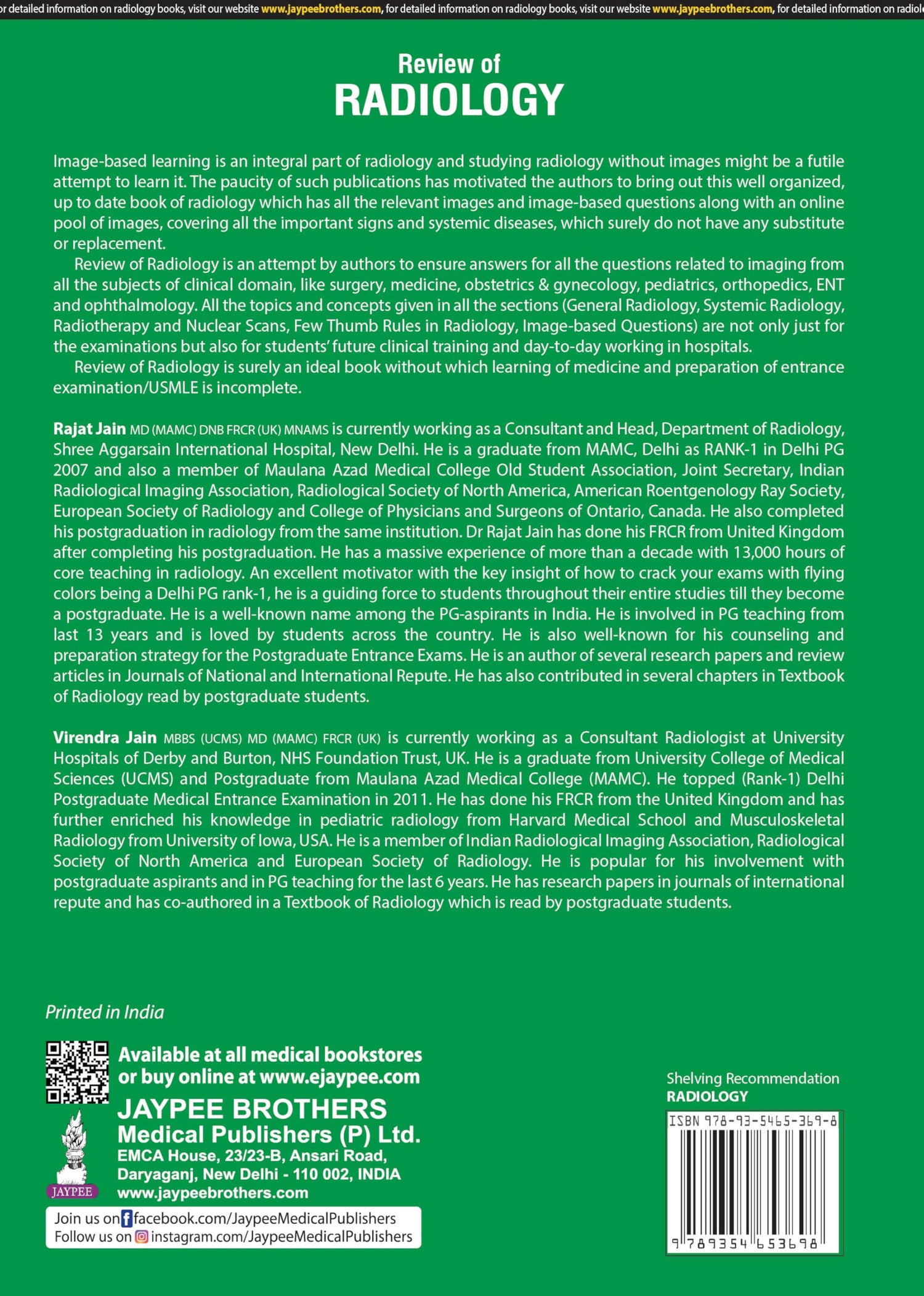 or detailed information on radiology books, visit our website www.jaypeebrothers.com, for detailed information on radiology books, visit our website www.jaypeebrothers.com, for detailed information on radiolo

Review of
RADIOLOGY

Image-based learning is an integral part of radiology and studying radiology without images might be a futile attempt to learn it. The paucity of such publications has motivated the authors to bring out this well organized, up to date book of radiology which has all the relevant images and image-based questions along with an online pool of images, covering all the important signs and systemic diseases, which surely do not have any substitute or replacement.

Review of Radiology is an attempt by authors to ensure answers for all the questions related to imaging from all the subjects of clinical domain, like surgery, medicine, obstetrics & gynecology, pediatrics, orthopedics, ENT and ophthalmology. All the topics and concepts given in all the sections (General Radiology, Systemic Radiology, Radiotherapy and Nuclear Scans, Few Thumb Rules in Radiology, Image-based Questions) are not only just for the examinations but also for students' future clinical training and day-to-day working in hospitals.

Review of Radiology is surely an ideal book without which learning of medicine and preparation of entrance examination/USMLE is incomplete.

Rajat Jain MD (MAMC) DNB FRCR (UK) MNAMS is currently working as a Consultant and Head, Department of Radiology, Shree Aggarsain International Hospital, New Delhi. He is a graduate from MAMC, Delhi as RANK-1 in Delhi PG 2007 and also a member of Maulana Azad Medical College Old Student Association, Joint Secretary, Indian Radiological Imaging Association, Radiological Society of North America, American Roentgenology Ray Society, European Society of Radiology and College of Physicians and Surgeons of Ontario, Canada. He also completed his postgraduation in radiology from the same institution. Dr Rajat Jain has done his FRCR from United Kingdom after completing his postgraduation. He has a massive experience of more than a decade with 13,000 hours of core teaching in radiology. An excellent motivator with the key insight of how to crack your exams with flying colors being a Delhi PG rank-1, he is a guiding force to students throughout their entire studies till they become a postgraduate. He is a well-known name among the PG-aspirants in India. He is involved in PG teaching from last 13 years and is loved by students across the country. He is also well-known for his counseling and preparation strategy for the Postgraduate Entrance Exams. He is an author of several research papers and review articles in Journals of National and International Repute. He has also contributed in several chapters in Textbook of Radiology read by postgraduate students.

Virendra Jain MBBS (UCMS) MD (MAMC) FRCR (UK) is currently working as a Consultant Radiologist at University Hospitals of Derby and Burton, NHS Foundation Trust, UK. He is a graduate from University College of Medical Sciences (UCMS) and Postgraduate from Maulana Azad Medical College (MAMC). He topped (Rank-1) Delhi Postgraduate Medical Entrance Examination in 2011. He has done his FRCR from the United Kingdom and has further enriched his knowledge in pediatric radiology from Harvard Medical School and Musculoskeletal Radiology from University of Iowa, USA. He is a member of Indian Radiological Imaging Association, Radiological Society of North America and European Society of Radiology. He is popular for his involvement with postgraduate aspirants and in PG teaching for the last 6 years. He has research papers in journals of international repute and has co-authored in a Textbook of Radiology which is read by postgraduate students.

Printed in India

Available at all medical bookstores or buy online at www.ejaypee.com

JAYPEE BROTHERS
Medical Publishers (P) Ltd.
EMCA House, 23/23-B, Ansari Road, Daryaganj, New Delhi - 110 002, INDIA
www.jaypeebrothers.com

JAYPEE

Join us on facebook.com/JaypeeMedicalPublishers
Follow us on instagram.com/JaypeeMedicalPublishers

Shelving Recommendation
RADIOLOGY

ISBN 978-93-5465-369-8
9 789354 653698